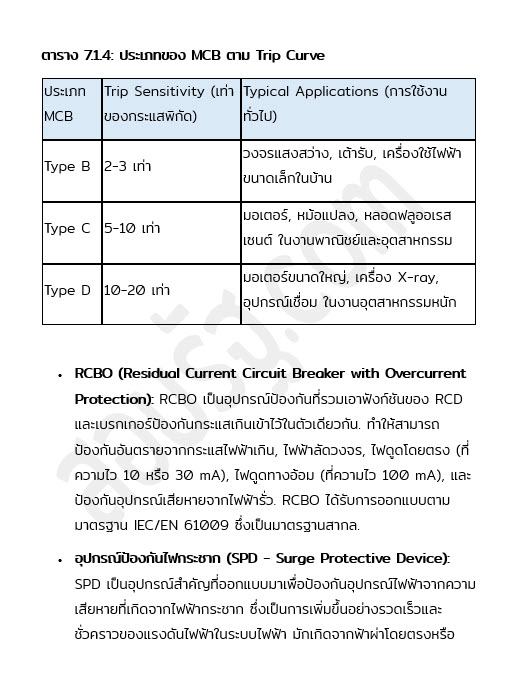 ตาราง 7.1.4: ประเภทของ MCB ตาม Trip Curve

| ประเภท MCB | Trip Sensitivity (เท่าของกระแสพิกัด) | Typical Applications (การใช้งานทั่วไป) |
|---|---|---|
| Type B | 2-3 เท่า | วงจรแสงสว่าง, เต้ารับ, เครื่องใช้ไฟฟ้าขนาดเล็กในบ้าน |
| Type C | 5-10 เท่า | มอเตอร์, หม้อแปลง, หลอดฟลูออเรสเซนต์ ในงานพาณิชย์และอุตสาหกรรม |
| Type D | 10-20 เท่า | มอเตอร์ขนาดใหญ่, เครื่อง X-ray, อุปกรณ์เชื่อม ในงานอุตสาหกรรมหนัก |

• RCBO (Residual Current Circuit Breaker with Overcurrent Protection): RCBO เป็นอุปกรณ์ป้องกันที่รวมเอาฟังก์ชันของ RCD และเบรกเกอร์ป้องกันกระแสเกินเข้าไว้ในตัวเดียวกัน. ทำให้สามารถป้องกันอันตรายจากกระแสไฟฟ้าเกิน, ไฟฟ้าลัดวงจร, ไฟดูดโดยตรง (ที่ความไว 10 หรือ 30 mA), ไฟดูดทางอ้อม (ที่ความไว 100 mA), และป้องกันอุปกรณ์เสียหายจากไฟฟ้ารั่ว. RCBO ได้รับการออกแบบตามมาตรฐาน IEC/EN 61009 ซึ่งเป็นมาตรฐานสากล.

• อุปกรณ์ป้องกันไฟกระชาก (SPD - Surge Protective Device): SPD เป็นอุปกรณ์สำคัญที่ออกแบบมาเพื่อป้องกันอุปกรณ์ไฟฟ้าจากความเสียหายที่เกิดจากไฟฟ้ากระชาก ซึ่งเป็นการเพิ่มขึ้นอย่างรวดเร็วและชั่วคราวของแรงดันไฟฟ้าในระบบไฟฟ้า มักเกิดจากฟ้าผ่าโดยตรงหรือ